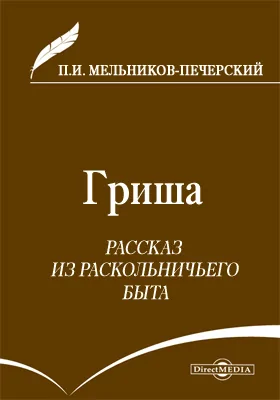 П.И. МЕЛЬНИКОВ-ПЕЧЕРСКИЙ

Гриша

РАССКАЗ
ИЗ РАСКОЛЬНИЧЬЕГО
БЫТА

DirectMEDIA